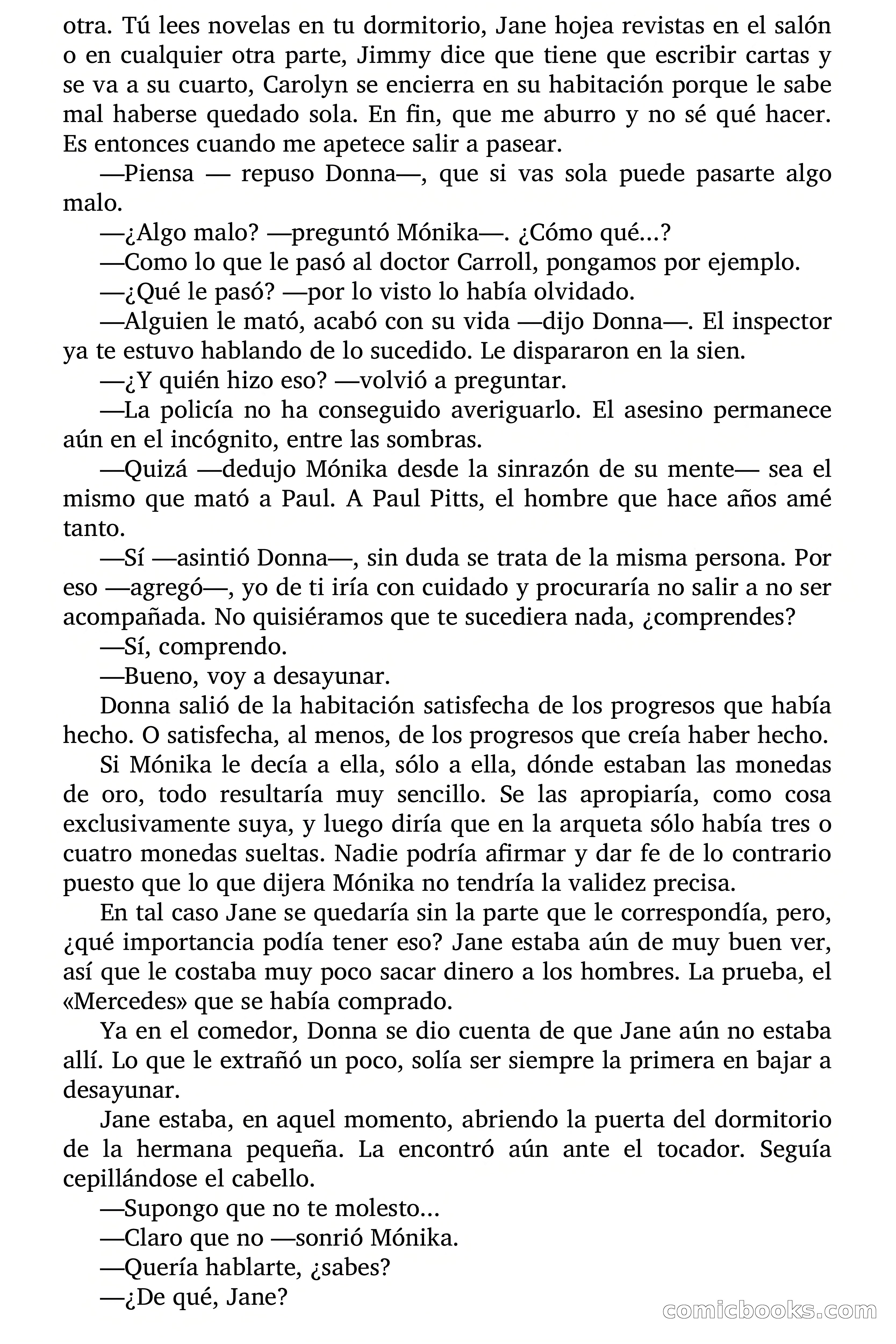 otra. Tú lees novelas en tu dormitorio, Jane hojea revistas en el salón o en cualquier otra parte, Jimmy dice que tiene que escribir cartas y se va a su cuarto, Carolyn se encierra en su habitación porque le sabe mal haberse quedado sola. En fin, que me aburro y no sé qué hacer. Es entonces cuando me apetece salir a pasear.

—Piensa — repuso Donna—, que si vas sola puede pasarte algo malo.

—¿Algo malo? —preguntó Mónika—. ¿Cómo qué...?

—Como lo que le pasó al doctor Carroll, pongamos por ejemplo.

—¿Qué le pasó? —por lo visto lo había olvidado.

—Alguien le mató, acabó con su vida —dijo Donna—. El inspector ya te estuvo hablando de lo sucedido. Le dispararon en la sien.

—¿Y quién hizo eso? —volvió a preguntar.

—La policía no ha conseguido averiguarlo. El asesino permanece aún en el incógnito, entre las sombras.

—Quizá —dedujo Mónika desde la sinrazón de su mente— sea el mismo que mató a Paul. A Paul Pitts, el hombre que hace años amé tanto.

—Sí —asintió Donna—, sin duda se trata de la misma persona. Por eso —agregó—, yo de ti iría con cuidado y procuraría no salir a no ser acompañada. No quisiéramos que te sucediera nada, ¿comprendes?

—Sí, comprendo.

—Bueno, voy a desayunar.

Donna salió de la habitación satisfecha de los progresos que había hecho. O satisfecha, al menos, de los progresos que creía haber hecho.

Si Mónika le decía a ella, sólo a ella, dónde estaban las monedas de oro, todo resultaría muy sencillo. Se las apropiaría, como cosa exclusivamente suya, y luego diría que en la arqueta sólo había tres o cuatro monedas sueltas. Nadie podría afirmar y dar fe de lo contrario puesto que lo que dijera Mónika no tendría la validez precisa.

En tal caso Jane se quedaría sin la parte que le correspondía, pero, ¿qué importancia podía tener eso? Jane estaba aún de muy buen ver, así que le costaba muy poco sacar dinero a los hombres. La prueba, el «Mercedes» que se había comprado.

Ya en el comedor, Donna se dio cuenta de que Jane aún no estaba allí. Lo que le extrañó un poco, solía ser siempre la primera en bajar a desayunar.

Jane estaba, en aquel momento, abriendo la puerta del dormitorio de la hermana pequeña. La encontró aún ante el tocador. Seguía cepillándose el cabello.

—Supongo que no te molesto...

—Claro que no —sonrió Mónika.

—Quería hablarte, ¿sabes?

—¿De qué, Jane?

comicbooks.com